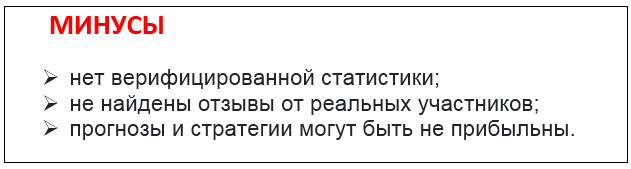 МИНУСЫ

➢ нет верифицированной статистики;
➢ не найдены отзывы от реальных участников;
➢ прогнозы и стратегии могут быть не прибыльны.